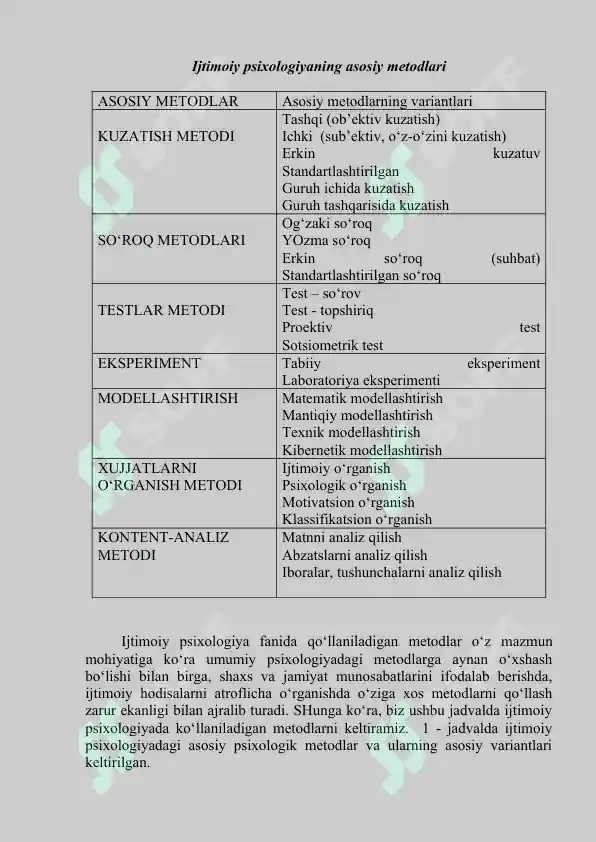 Ijtimoiy psixologiyaning asosiy metodlari

| ASOSIY METODLAR | Asosiy metodlarning variantlari |
|---|---|
| KUZATISH METODI | Tashqi (ob’ektiv kuzatish) Ichki (sub’ektiv, o‘z-o‘zini kuzatish) Erkin kuzatuv Standartlashtirilgan Guruh ichida kuzatish Guruh tashqarisida kuzatish |
| SO‘ROQ METODLARI | Og‘zaki so‘roq YOzma so‘roq Erkin so‘roq (suhbat) Standartlashtirilgan so‘roq |
| TESTLAR METODI | Test – so‘rov Test - topshiriq Proektiv test Sotsiometrik test |
| EKSPERIMENT | Tabiiy eksperiment Laboratoriya eksperimenti |
| MODELLASHTIRISH | Matematik modellashtirish Mantiqiy modellashtirish Texnik modellashtirish Kibernetik modellashtirish |
| XUJJATLARNI O‘RGANISH METODI | Ijtimoiy o‘rganish Psixologik o‘rganish Motivatsion o‘rganish Klassifikatsion o‘rganish |
| KONTENT-ANALIZ METODI | Matnni analiz qilish Abzatslarni analiz qilish Iboralar, tushunchalarni analiz qilish |

Ijtimoiy psixologiya fanida qo‘llaniladigan metodlar o‘z mazmun mohiyatiga ko‘ra umumiy psixologiyadagi metodlarga aynan o‘xshash bo‘lishi bilan birga, shaxs va jamiyat munosabatlarini ifodalab berishda, ijtimoiy hodisalarni atroflicha o‘rganishda o‘ziga xos metodlarni qo‘llash zarur ekanligi bilan ajralib turadi. SHunga ko‘ra, biz ushbu jadvalda ijtimoiy psixologiyada ko‘llaniladigan metodlarni keltiramiz. 1 - jadvalda ijtimoiy psixologiyadagi asosiy psixologik metodlar va ularning asosiy variantlari keltirilgan.